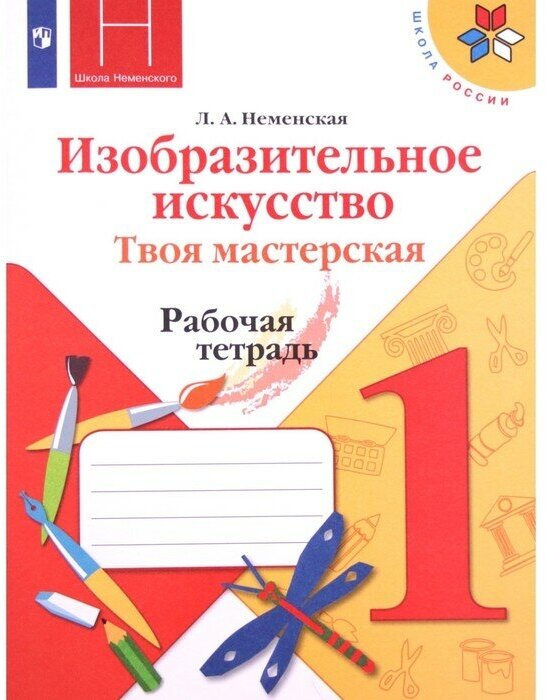 Школа Неменского

ШКОЛА РОССИИ

Л. А. Неменская

Изобразительное искусство

Твоя мастерская

Рабочая тетрадь

1